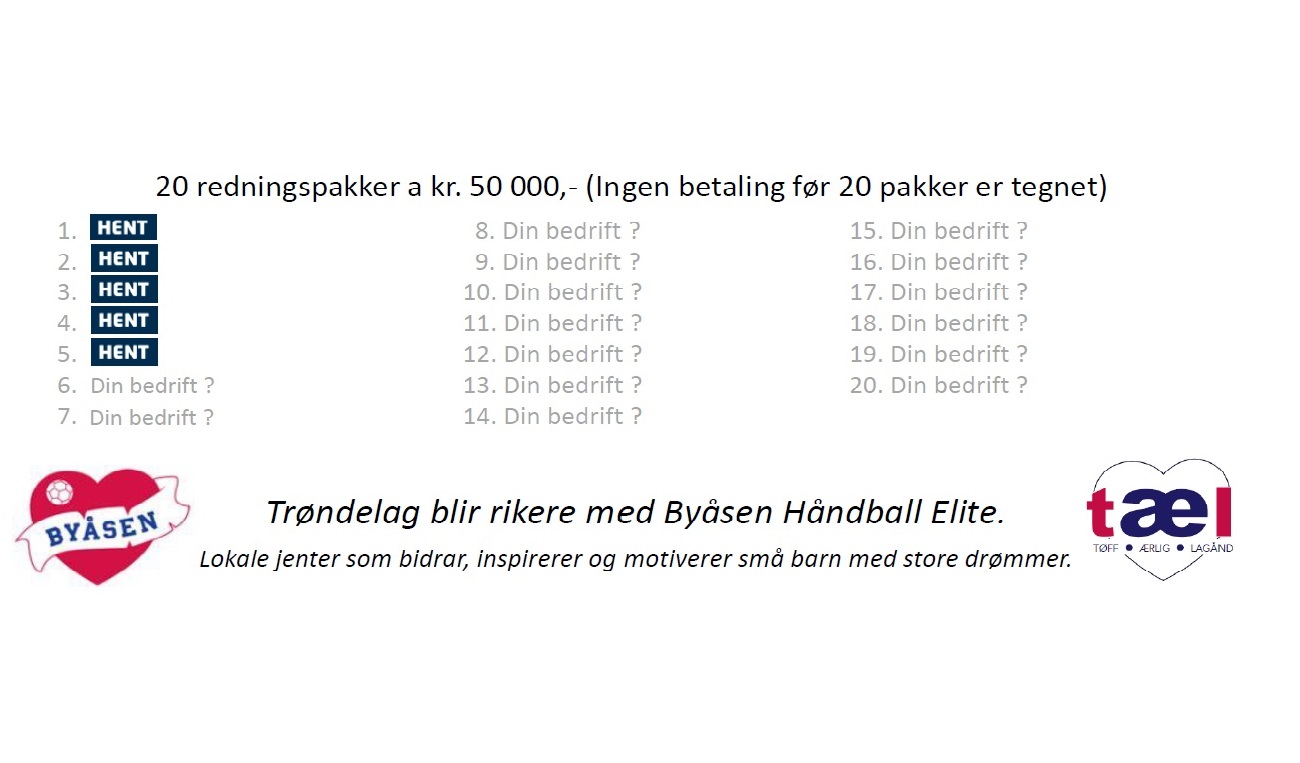 20 redningspakker a kr. 50 000,- (Ingen betaling før 20 pakker er tegnet)

1. HENT
2. HENT
3. HENT
4. HENT
5. HENT
6. Din bedrift ?
7. Din bedrift ?

8. Din bedrift ?
9. Din bedrift ?
10. Din bedrift ?
11. Din bedrift ?
12. Din bedrift ?
13. Din bedrift ?
14. Din bedrift ?

15. Din bedrift ?
16. Din bedrift ?
17. Din bedrift ?
18. Din bedrift ?
19. Din bedrift ?
20. Din bedrift ?

BYÅSEN

Trøndelag blir rikere med Byåsen Håndball Elite.

Lokale jenter som bidrar, inspirerer og motiverer små barn med store drømmer.

tæl
TØFF • ÆRLIG • LAGÅND